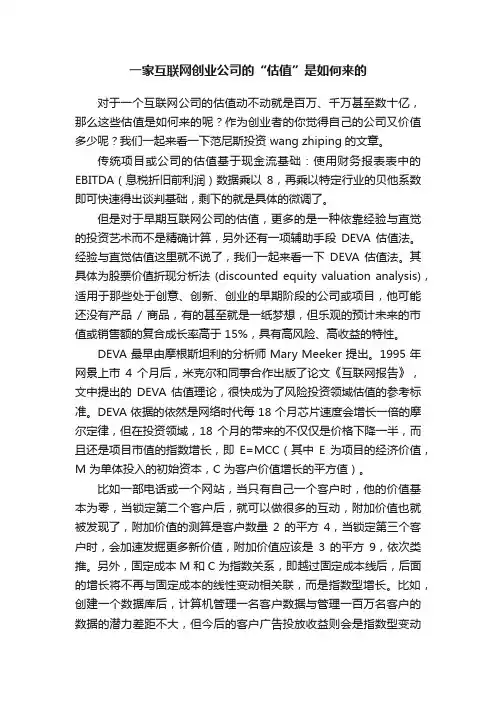 一家互联网创业公司的“估值”是如何来的

对于一个互联网公司的估值动不动就是百万、千万甚至数十亿，那么这些估值是如何来的呢？作为创业者的你觉得自己的公司又价值多少呢？我们一起来看一下范尼斯投资 wang zhiping 的文章。

传统项目或公司的估值基于现金流基础：使用财务报表表中的 EBITDA（息税折旧前利润）数据乘以 8，再乘以特定行业的贝他系数即可快速得出谈判基础，剩下的就是具体的微调了。

但是对于早期互联网公司的估值，更多的是一种依靠经验与直觉的投资艺术而不是精确计算，另外还有一项辅助手段 DEVA 估值法。经验与直觉估值这里就不说了，我们一起来看一下 DEVA 估值法。其具体为股票价值折现分析法 (discounted equity valuation analysis)，适用于那些处于创意、创新、创业的早期阶段的公司或项目，他可能还没有产品 / 商品，有的甚至就是一纸梦想，但乐观的预计未来的市值或销售额的复合成长率高于 15%，具有高风险、高收益的特性。

DEVA 最早由摩根斯坦利的分析师 Mary Meeker 提出。1995 年网景上市 4 个月后，米克尔和同事合作出版了论文《互联网报告》，文中提出的 DEVA 估值理论，很快成为了风险投资领域估值的参考标准。DEVA 依据的依然是网络时代每 18 个月芯片速度会增长一倍的摩尔定律，但在投资领域，18 个月的带来的不仅仅是价格下降一半，而且还是项目市值的指数增长，即 E=MCC（其中 E 为项目的经济价值，M 为单体投入的初始资本，C 为客户价值增长的平方值）。

比如一部电话或一个网站，当只有自己一个客户时，他的价值基本为零，当锁定第二个客户后，就可以做很多的互动，附加价值也就被发现了，附加价值的测算是客户数量 2 的平方 4，当锁定第三个客户时，会加速发掘更多新价值，附加价值应该是 3 的平方 9，依次类推。另外，固定成本 M 和 C 为指数关系，即越过固定成本线后，后面的增长将不再与固定成本的线性变动相关联，而是指数型增长。比如，创建一个数据库后，计算机管理一名客户数据与管理一百万名客户的数据的潜力差距不大，但今后的客户广告投放收益则会是指数型变动